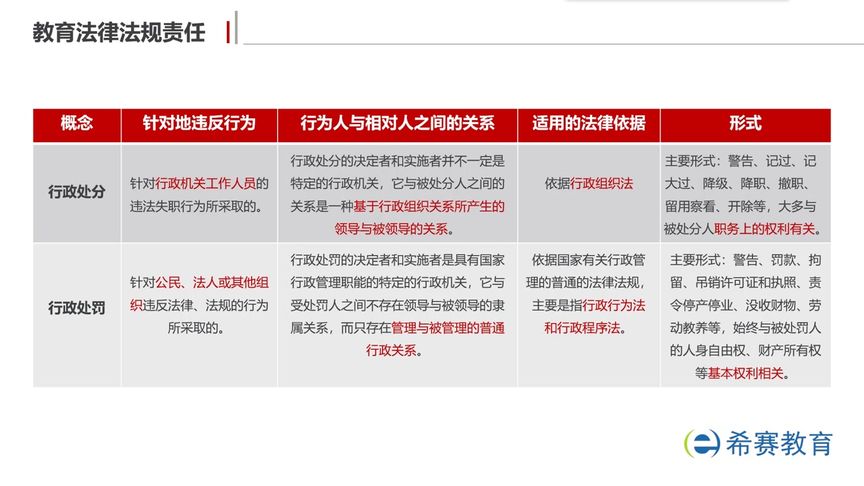 教育法律法规责任

| 概念 | 针对地违反行为 | 行为人与相对人之间的关系 | 适用的法律依据 | 形式 |
|---|---|---|---|---|
| 行政处分 | 针对行政机关工作人员的违法失职行为所采取的。 | 行政处分的决定者和实施者并不一定是特定的行政机关，它与被处分人之间的关系是一种基于行政组织关系所产生的领导与被领导的关系。 | 依据行政组织法 | 主要形式：警告、记过、记大过、降级、降职、撤职、留用察看、开除等，大多与被处分人职务上的权利有关。 |
| 行政处罚 | 针对公民、法人或其他组织违反法律、法规的行为所采取的。 | 行政处罚的决定者和实施者是具有国家行政管理职能的特定的行政机关，它与受处罚人之间不存在领导与被领导的隶属关系，而只存在管理与被管理的普通行政关系。 | 依据国家有关行政管理的普通的法律法规，主要是指行政行为法和行政程序法。 | 主要形式：警告、罚款、拘留、吊销许可证和执照、责令停产停业、没收财物、劳动教养等，始终与被处罚人的人身自由权、财产所有权等基本权利相关。 |

希赛教育